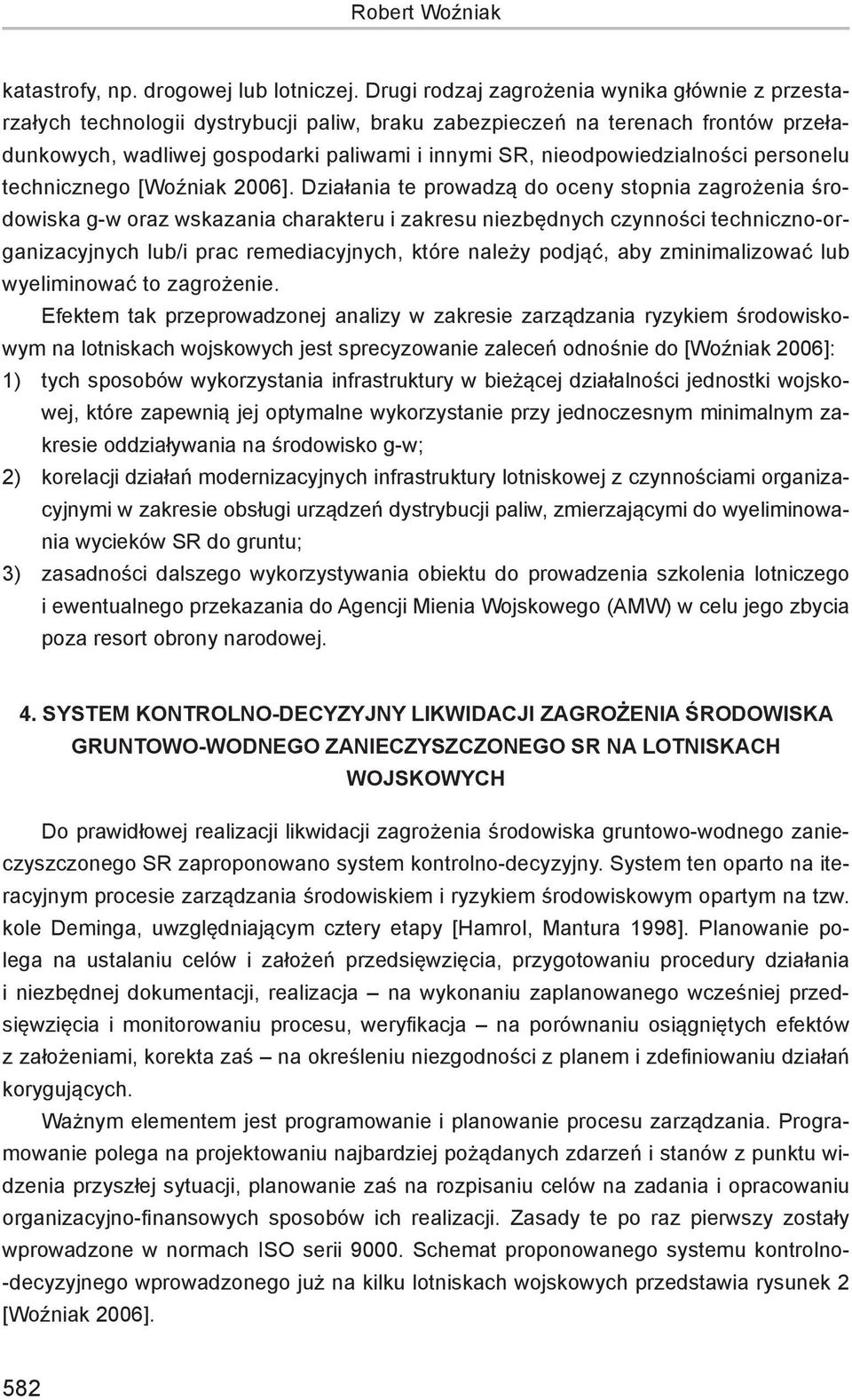 Robert Woźniak

katastrofy, np. drogowej lub lotniczej. Drugi rodzaj zagrożenia wynika głównie z przestarzałych technologii dystrybucji paliw, braku zabezpieczeń na terenach frontów przeładunkowych, wadliwej gospodarki paliwami i innymi SR, nieodpowiedzialności personelu technicznego [Woźniak 2006]. Działania te prowadzą do oceny stopnia zagrożenia środowiska g-w oraz wskazania charakteru i zakresu niezbędnych czynności techniczno-organizacyjnych lub/i prac remediacyjnych, które należy podjąć, aby zminimalizować lub wyeliminować to zagrożenie.

Efektem tak przeprowadzonej analizy w zakresie zarządzania ryzykiem środowiskowym na lotniskach wojskowych jest sprecyzowanie zaleceń odnośnie do [Woźniak 2006]:
1) tych sposobów wykorzystania infrastruktury w bieżącej działalności jednostki wojskowej, które zapewnią jej optymalne wykorzystanie przy jednoczesnym minimalnym zakresie oddziaływania na środowisko g-w;
2) korelacji działań modernizacyjnych infrastruktury lotniskowej z czynnościami organizacyjnymi w zakresie obsługi urządzeń dystrybucji paliw, zmierzającymi do wyeliminowania wycieków SR do gruntu;
3) zasadności dalszego wykorzystywania obiektu do prowadzenia szkolenia lotniczego i ewentualnego przekazania do Agencji Mienia Wojskowego (AMW) w celu jego zbycia poza resort obrony narodowej.

4. SYSTEM KONTROLNO-DECYZYJNY LIKWIDACJI ZAGROŻENIA ŚRODOWISKA GRUNTOWO-WODNEGO ZANIECZYSZCZONEGO SR NA LOTNISKACH WOJSKOWYCH

Do prawidłowej realizacji likwidacji zagrożenia środowiska gruntowo-wodnego zanieczyszczonego SR zaproponowano system kontrolno-decyzyjny. System ten oparto na iteracyjnym procesie zarządzania środowiskiem i ryzykiem środowiskowym opartym na tzw. kole Deminga, uwzględniającym cztery etapy [Hamrol, Mantura 1998]. Planowanie polega na ustalaniu celów i założeń przedsięwzięcia, przygotowaniu procedury działania i niezbędnej dokumentacji, realizacja – na wykonaniu zaplanowanego wcześniej przedsięwzięcia i monitorowaniu procesu, weryfikacja – na porównaniu osiągniętych efektów z założeniami, korekta zaś – na określeniu niezgodności z planem i zdefiniowaniu działań korygujących.

Ważnym elementem jest programowanie i planowanie procesu zarządzania. Programowanie polega na projektowaniu najbardziej pożądanych zdarzeń i stanów z punktu widzenia przyszłej sytuacji, planowanie zaś na rozpisaniu celów na zadania i opracowaniu organizacyjno-finansowych sposobów ich realizacji. Zasady te po raz pierwszy zostały wprowadzone w normach ISO serii 9000. Schemat proponowanego systemu kontrolno-decyzyjnego wprowadzonego już na kilku lotniskach wojskowych przedstawia rysunek 2 [Woźniak 2006].

582